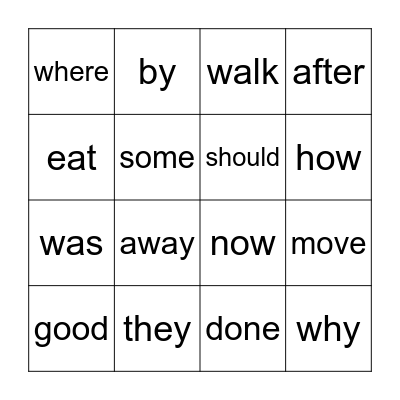 | where | by | walk | after |
|---|---|---|---|
| eat | some | should | how |
| was | away | now | move |
| good | they | done | why |